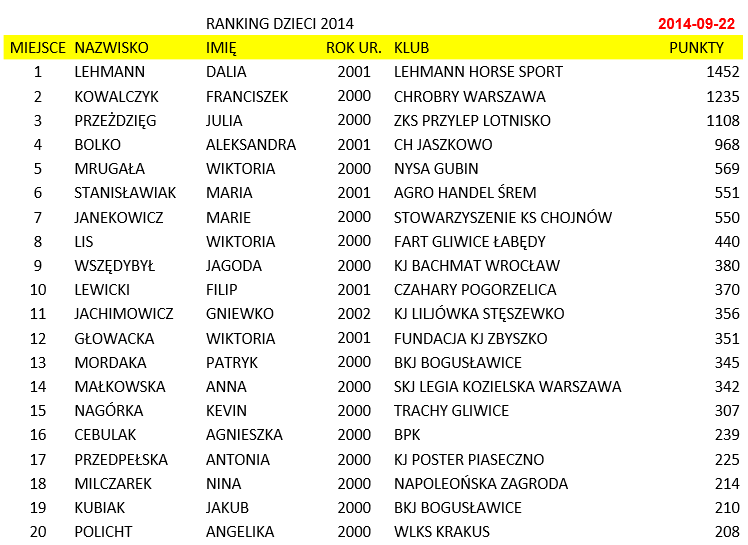 RANKING DZIECI 2014

2014-09-22

| MIEJSCE | NAZWISKO | IMIĘ | ROK UR. | KLUB | PUNKTY |
|---|---|---|---|---|---|
| 1 | LEHMANN | DALIA | 2001 | LEHMANN HORSE SPORT | 1452 |
| 2 | KOWALCZYK | FRANCISZEK | 2000 | CHROBRY WARSZAWA | 1235 |
| 3 | PRZEŻDZIĘG | JULIA | 2000 | ZKS PRZYLEP LOTNISKO | 1108 |
| 4 | BOLKO | ALEKSANDRA | 2001 | CH JASZKOWO | 968 |
| 5 | MRUGAŁA | WIKTORIA | 2000 | NYSA GUBIN | 569 |
| 6 | STANISŁAWIAK | MARIA | 2001 | AGRO HANDEL ŚREM | 551 |
| 7 | JANEKOWICZ | MARIE | 2000 | STOWARZYSZENIE KS CHOJNÓW | 550 |
| 8 | LIS | WIKTORIA | 2000 | FART GLIWICE ŁABĘDY | 440 |
| 9 | WSZĘDYBYŁ | JAGODA | 2000 | KJ BACHMAT WROCŁAW | 380 |
| 10 | LEWICKI | FILIP | 2001 | CZAHARY POGORZELICA | 370 |
| 11 | JACHIMOWICZ | GNIEWKO | 2002 | KJ LILJÓWKA STĘSZEWKO | 356 |
| 12 | GŁOWACKA | WIKTORIA | 2001 | FUNDACJA KJ ZBYSZKO | 351 |
| 13 | MORDAKA | PATRYK | 2000 | BKJ BOGUSŁAWICE | 345 |
| 14 | MAŁKOWSKA | ANNA | 2000 | SKJ LEGIA KOZIELSKA WARSZAWA | 342 |
| 15 | NAGÓRKA | KEVIN | 2000 | TRACHY GLIWICE | 307 |
| 16 | CEBULAK | AGNIESZKA | 2000 | BPK | 239 |
| 17 | PRZEDPEŁSKA | ANTONIA | 2000 | KJ POSTER PIASECZNO | 225 |
| 18 | MILCZAREK | NINA | 2000 | NAPOLEOŃSKA ZAGRODA | 214 |
| 19 | KUBIAK | JAKUB | 2000 | BKJ BOGUSŁAWICE | 210 |
| 20 | POLICHT | ANGELIKA | 2000 | WLKS KRAKUS | 208 |